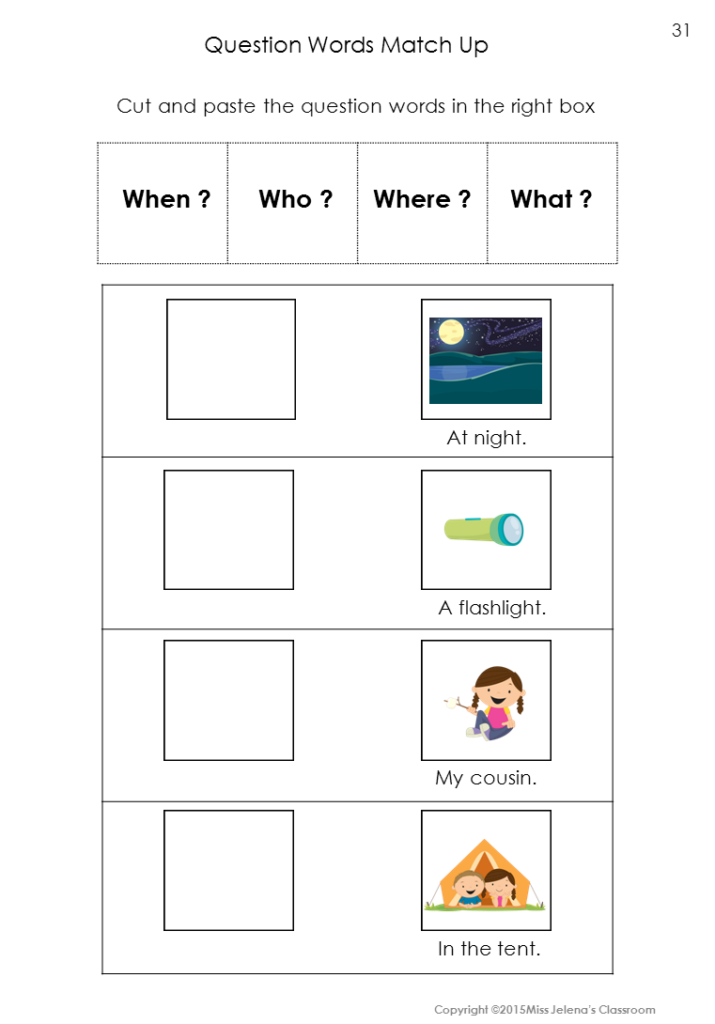 31

Question Words Match Up

Cut and paste the question words in the right box

| When ? | Who ? | Where ? | What ? |
|---|---|---|---|

At night.

A flashlight.

My cousin.

In the tent.

Copyright ©2015Miss Jelena's Classroom